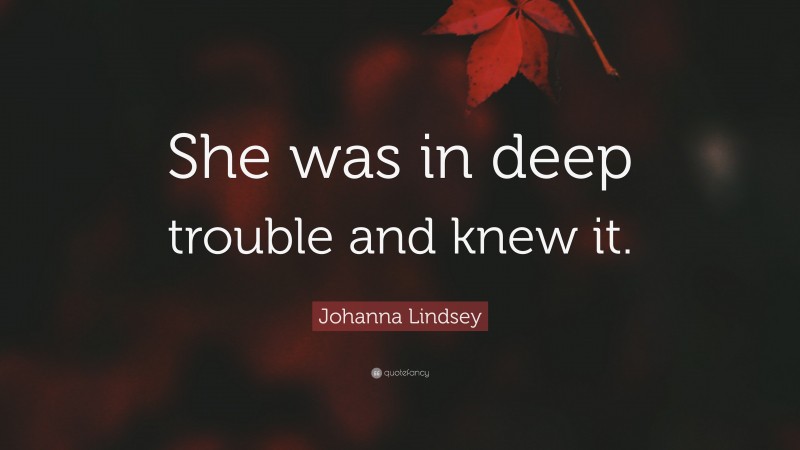 She was in deep trouble and knew it.

Johanna Lindsey

quotefancy